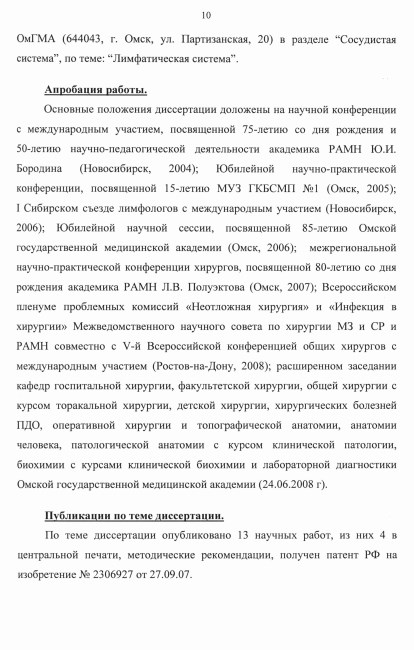 10

ОмГМА (644043, г. Омск, ул. Партизанская, 20) в разделе “Сосудистая система”, по теме: “Лимфатическая система”.

Апробация работы.

Основные положения диссертации доложены на научной конференции с международным участием, посвященной 75-летию со дня рождения и 50-летию научно-педагогической деятельности академика РАМН Ю.И. Бородина (Новосибирск, 2004); Юбилейной научно-практической конференции, посвященной 15-летию МУЗ ГКБСМП №1 (Омск, 2005); I Сибирском съезде лимфологов с международным участием (Новосибирск, 2006); Юбилейной научной сессии, посвященной 85-летию Омской государственной медицинской академии (Омск, 2006); межрегиональной научно-практической конференции хирургов, посвященной 80-летию со дня рождения академика РАМН Л.В. Полуэктова (Омск, 2007); Всероссийском пленуме проблемных комиссий «Неотложная хирургия» и «Инфекция в хирургии» Межведомственного научного совета по хирургии МЗ и СР и РАМН совместно с V-й Всероссийской конференцией общих хирургов с международным участием (Ростов-на-Дону, 2008); расширенном заседании кафедр госпитальной хирургии, факультетской хирургии, общей хирургии с курсом торакальной хирургии, детской хирургии, хирургических болезней ПДО, оперативной хирургии и топографической анатомии, анатомии человека, патологической анатомии с курсом клинической патологии, биохимии с курсами клинической биохимии и лабораторной диагностики Омской государственной медицинской академии (24.06.2008 г).

Публикации по теме диссертации.

По теме диссертации опубликовано 13 научных работ, из них 4 в центральной печати, методические рекомендации, получен патент РФ на изобретение № 2306927 от 27.09.07.